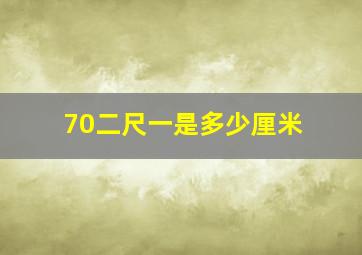 70二尺一是多少厘米